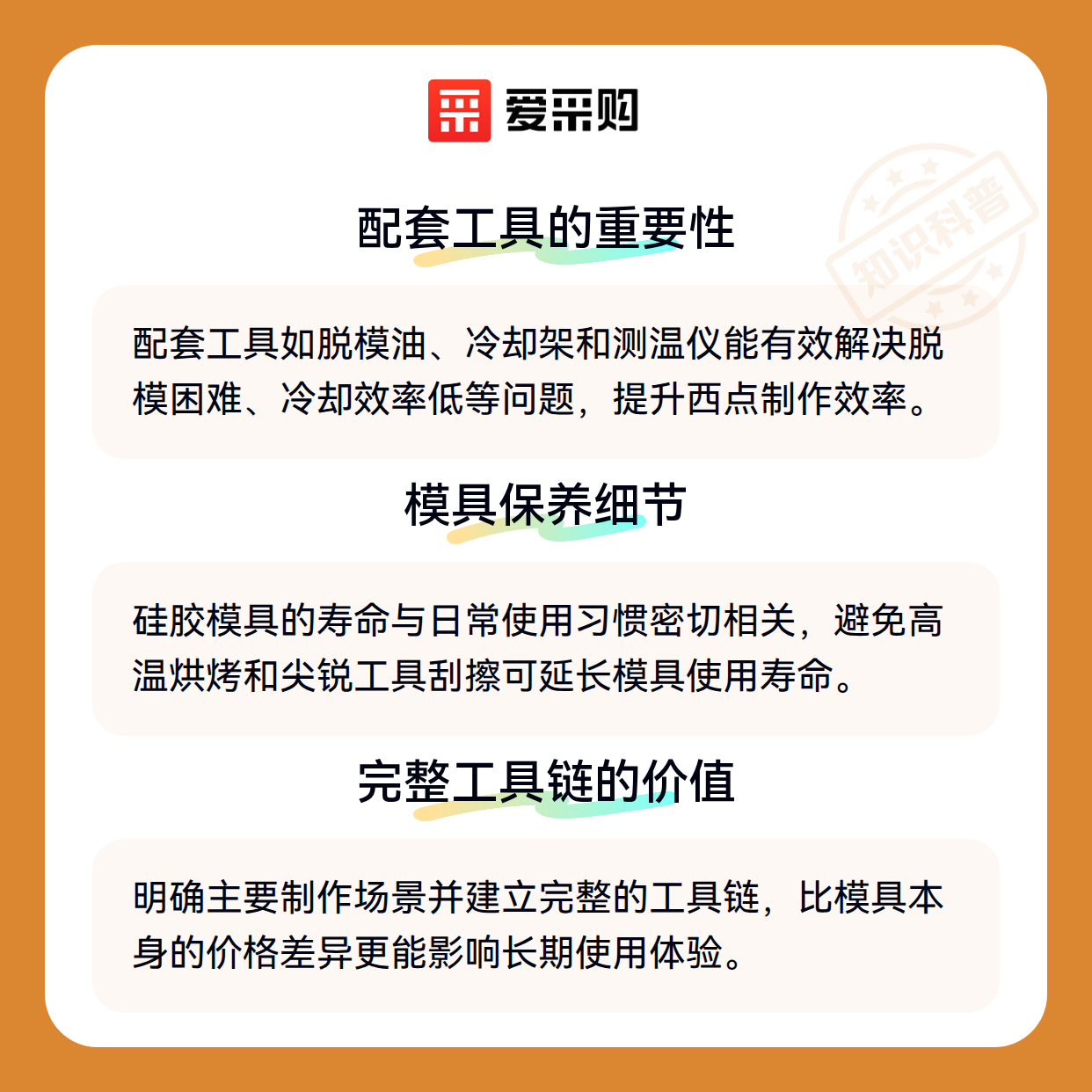 爱采购

知识科普

配套工具的重要性

配套工具如脱模油、冷却架和测温仪能有效解决脱模困难、冷却效率低等问题，提升西点制作效率。

模具保养细节

硅胶模具的寿命与日常使用习惯密切相关，避免高温烘烤和尖锐工具刮擦可延长模具使用寿命。

完整工具链的价值

明确主要制作场景并建立完整的工具链，比模具本身的价格差异更能影响长期使用体验。